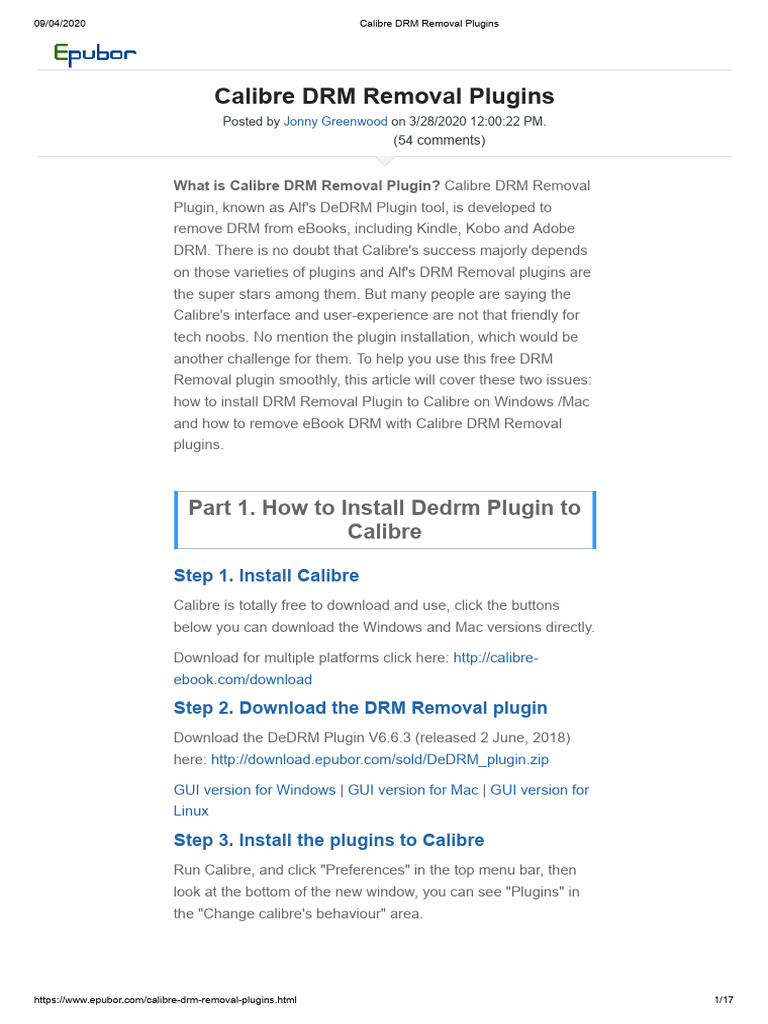 09/04/2020 Calibre DRM Removal Plugins

Epubor

Calibre DRM Removal Plugins

Posted by Jonny Greenwood on 3/28/2020 12:00:22 PM.
(54 comments)

What is Calibre DRM Removal Plugin? Calibre DRM Removal Plugin, known as Alf's DeDRM Plugin tool, is developed to remove DRM from eBooks, including Kindle, Kobo and Adobe DRM. There is no doubt that Calibre's success majorly depends on those varieties of plugins and Alf's DRM Removal plugins are the super stars among them. But many people are saying the Calibre's interface and user-experience are not that friendly for tech noobs. No mention the plugin installation, which would be another challenge for them. To help you use this free DRM Removal plugin smoothly, this article will cover these two issues: how to install DRM Removal Plugin to Calibre on Windows /Mac and how to remove eBook DRM with Calibre DRM Removal plugins.

Part 1. How to Install Dedrm Plugin to Calibre

Step 1. Install Calibre

Calibre is totally free to download and use, click the buttons below you can download the Windows and Mac versions directly.

Download for multiple platforms click here: http://calibre-ebook.com/download

Step 2. Download the DRM Removal plugin

Download the DeDRM Plugin V6.6.3 (released 2 June, 2018) here: http://download.epubor.com/sold/DeDRM_plugin.zip

GUI version for Windows | GUI version for Mac | GUI version for Linux

Step 3. Install the plugins to Calibre

Run Calibre, and click "Preferences" in the top menu bar, then look at the bottom of the new window, you can see "Plugins" in the "Change calibre's behaviour" area.

https://www.epubor.com/calibre-drm-removal-plugins.html 1/17